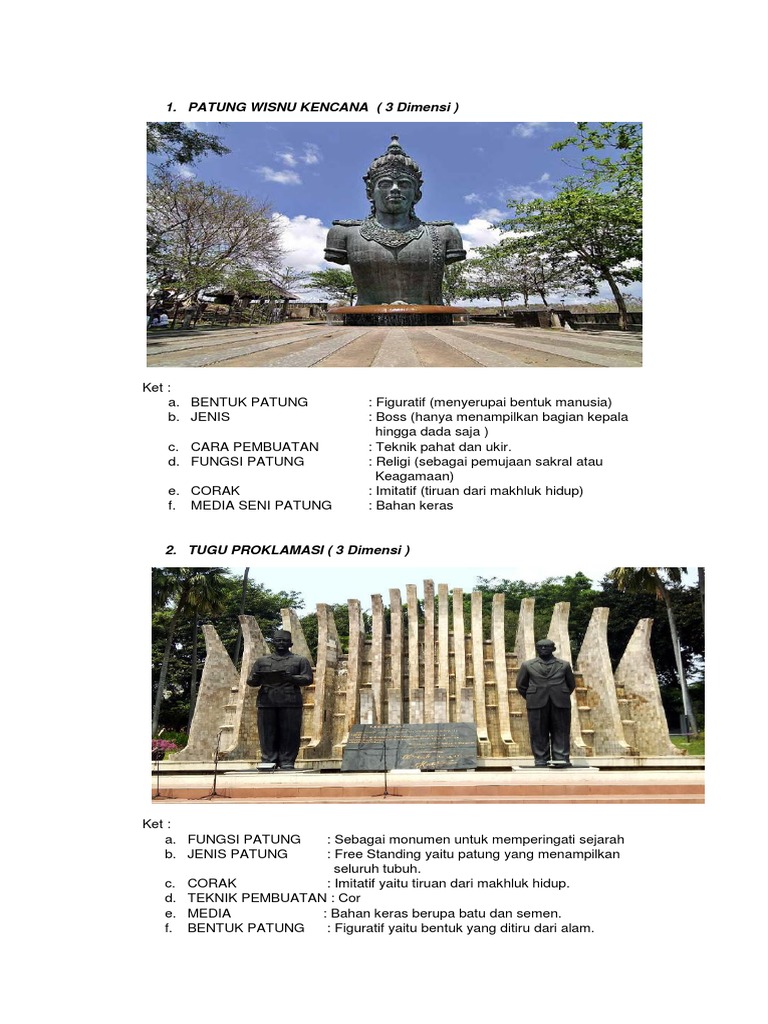 1. PATUNG WISNU KENCANA ( 3 Dimensi )

Ket :
a. BENTUK PATUNG : Figuratif (menyerupai bentuk manusia)
b. JENIS : Boss (hanya menampilkan bagian kepala hingga dada saja )
c. CARA PEMBUATAN : Teknik pahat dan ukir.
d. FUNGSI PATUNG : Religi (sebagai pemujaan sakral atau Keagamaan)
e. CORAK : Imitatif (tiruan dari makhluk hidup)
f. MEDIA SENI PATUNG : Bahan keras

2. TUGU PROKLAMASI ( 3 Dimensi )

Ket :
a. FUNGSI PATUNG : Sebagai monumen untuk memperingati sejarah
b. JENIS PATUNG : Free Standing yaitu patung yang menampilkan seluruh tubuh.
c. CORAK : Imitatif yaitu tiruan dari makhluk hidup.
d. TEKNIK PEMBUATAN : Cor
e. MEDIA : Bahan keras berupa batu dan semen.
f. BENTUK PATUNG : Figuratif yaitu bentuk yang ditiru dari alam.